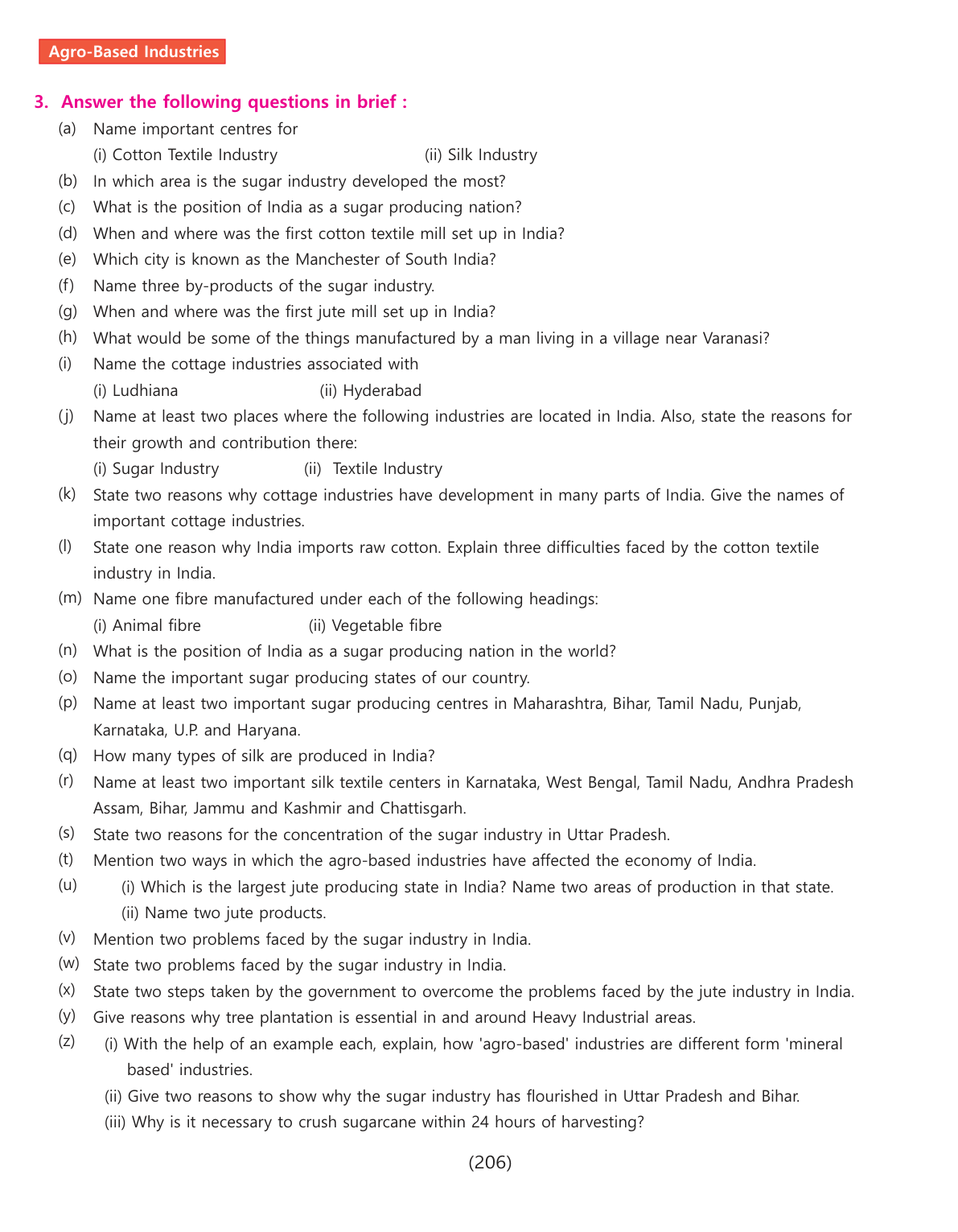 Agro-Based Industries

3. Answer the following questions in brief :

(a) Name important centres for
(i) Cotton Textile Industry (ii) Silk Industry

(b) In which area is the sugar industry developed the most?

(c) What is the position of India as a sugar producing nation?

(d) When and where was the first cotton textile mill set up in India?

(e) Which city is known as the Manchester of South India?

(f) Name three by-products of the sugar industry.

(g) When and where was the first jute mill set up in India?

(h) What would be some of the things manufactured by a man living in a village near Varanasi?

(i) Name the cottage industries associated with
(i) Ludhiana (ii) Hyderabad

(j) Name at least two places where the following industries are located in India. Also, state the reasons for their growth and contribution there:
(i) Sugar Industry (ii) Textile Industry

(k) State two reasons why cottage industries have development in many parts of India. Give the names of important cottage industries.

(l) State one reason why India imports raw cotton. Explain three difficulties faced by the cotton textile industry in India.

(m) Name one fibre manufactured under each of the following headings:
(i) Animal fibre (ii) Vegetable fibre

(n) What is the position of India as a sugar producing nation in the world?

(o) Name the important sugar producing states of our country.

(p) Name at least two important sugar producing centres in Maharashtra, Bihar, Tamil Nadu, Punjab, Karnataka, U.P. and Haryana.

(q) How many types of silk are produced in India?

(r) Name at least two important silk textile centers in Karnataka, West Bengal, Tamil Nadu, Andhra Pradesh Assam, Bihar, Jammu and Kashmir and Chattisgarh.

(s) State two reasons for the concentration of the sugar industry in Uttar Pradesh.

(t) Mention two ways in which the agro-based industries have affected the economy of India.

(u) (i) Which is the largest jute producing state in India? Name two areas of production in that state.
(ii) Name two jute products.

(v) Mention two problems faced by the sugar industry in India.

(w) State two problems faced by the sugar industry in India.

(x) State two steps taken by the government to overcome the problems faced by the jute industry in India.

(y) Give reasons why tree plantation is essential in and around Heavy Industrial areas.

(z) (i) With the help of an example each, explain, how 'agro-based' industries are different form 'mineral based' industries.
(ii) Give two reasons to show why the sugar industry has flourished in Uttar Pradesh and Bihar.
(iii) Why is it necessary to crush sugarcane within 24 hours of harvesting?

(206)